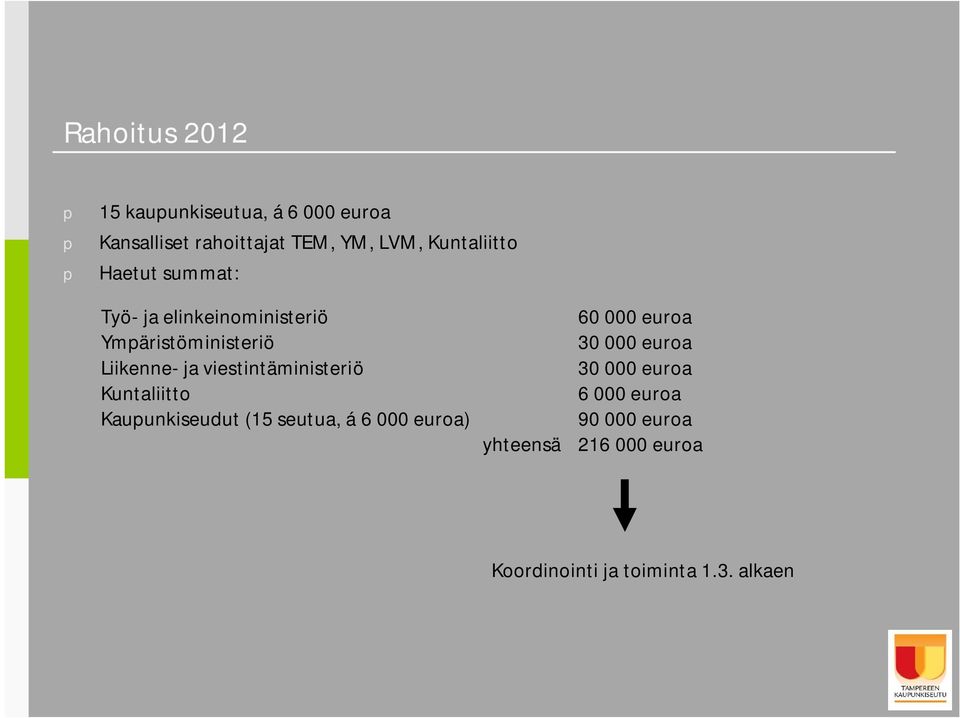 Rahoitus 2012

p 15 kaupunkiseutua, á 6 000 euroa
p Kansalliset rahoittajat TEM, YM, LVM, Kuntaliitto
p Haetut summat:

| | |
|---|---|
| Työ- ja elinkeinoministeriö | 60 000 euroa |
| Ympäristöministeriö | 30 000 euroa |
| Liikenne- ja viestintäministeriö | 30 000 euroa |
| Kuntaliitto | 6 000 euroa |
| Kaupunkiseudut (15 seutua, á 6 000 euroa) | 90 000 euroa |
| yhteensä | 216 000 euroa |

Koordinointi ja toiminta 1.3. alkaen

TAMPEREEN KAUPUNKISEUTU